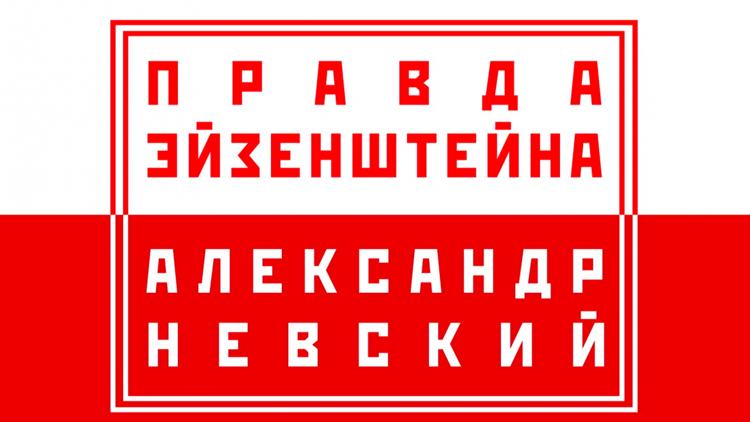 ПРАВДА
ЭЙЗЕНШТЕЙНА
АЛЕКСАНДР
НЕВСКИЙ